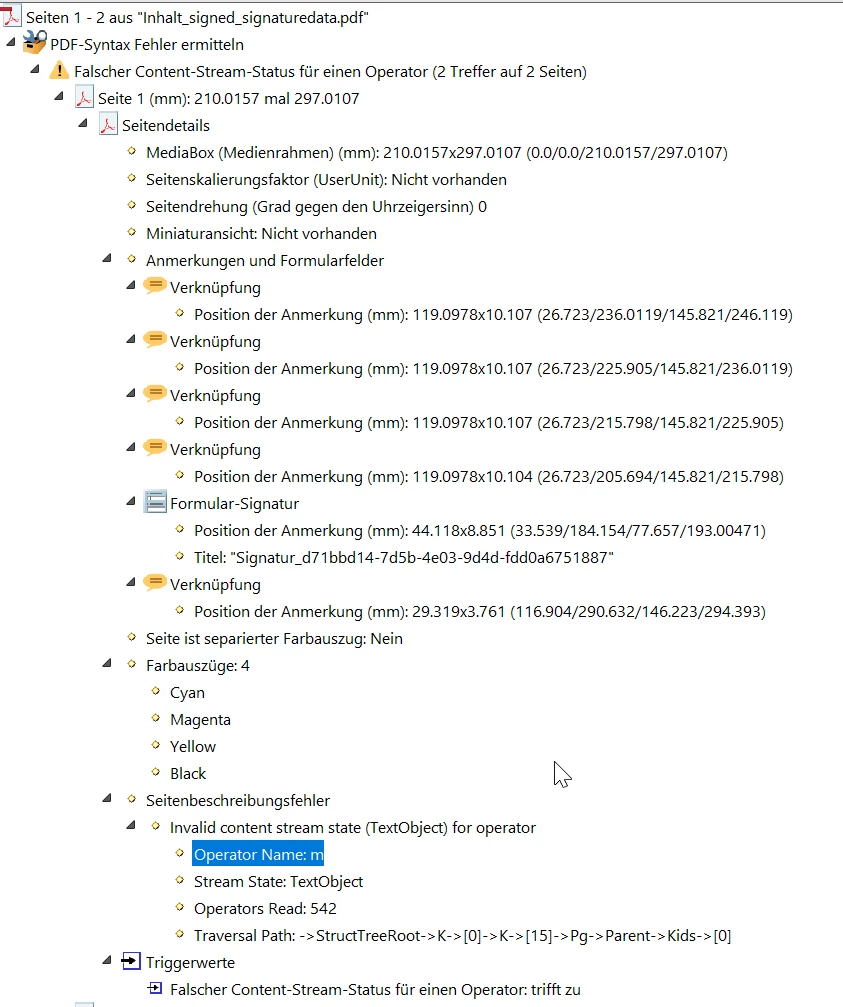 Seiten 1 - 2 aus "Inhalt_signed_signaturedata.pdf"

PDF-Syntax Fehler ermitteln

Falscher Content-Stream-Status für einen Operator (2 Treffer auf 2 Seiten)

Seite 1 (mm): 210.0157 mal 297.0107

Seitendetails

MediaBox (Medienrahmen) (mm): 210.0157x297.0107 (0.0/0.0/210.0157/297.0107)

Seitenskalierungsfaktor (UserUnit): Nicht vorhanden

Seitendrehung (Grad gegen den Uhrzeigersinn) 0

Miniaturansicht: Nicht vorhanden

Anmerkungen und Formularfelder

Verknüpfung

Position der Anmerkung (mm): 119.0978x10.107 (26.723/236.0119/145.821/246.119)

Verknüpfung

Position der Anmerkung (mm): 119.0978x10.107 (26.723/225.905/145.821/236.0119)

Verknüpfung

Position der Anmerkung (mm): 119.0978x10.107 (26.723/215.798/145.821/225.905)

Verknüpfung

Position der Anmerkung (mm): 119.0978x10.104 (26.723/205.694/145.821/215.798)

Formular-Signatur

Position der Anmerkung (mm): 44.118x8.851 (33.539/184.154/77.657/193.00471)

Titel: "Signatur_d71bbd14-7d5b-4e03-9d4d-fdd0a6751887"

Verknüpfung

Position der Anmerkung (mm): 29.319x3.761 (116.904/290.632/146.223/294.393)

Seite ist separierter Farbauszug: Nein

Farbauszüge: 4

Cyan

Magenta

Yellow

Black

Seitenbeschreibungsfehler

Invalid content stream state (TextObject) for operator

Operator Name: m

Stream State: TextObject

Operators Read: 542

Traversal Path: ->StructTreeRoot->K->[0]->K->[15]->Pg->Parent->Kids->[0]

Triggerwerte

Falscher Content-Stream-Status für einen Operator: trifft zu